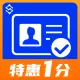 特惠1分